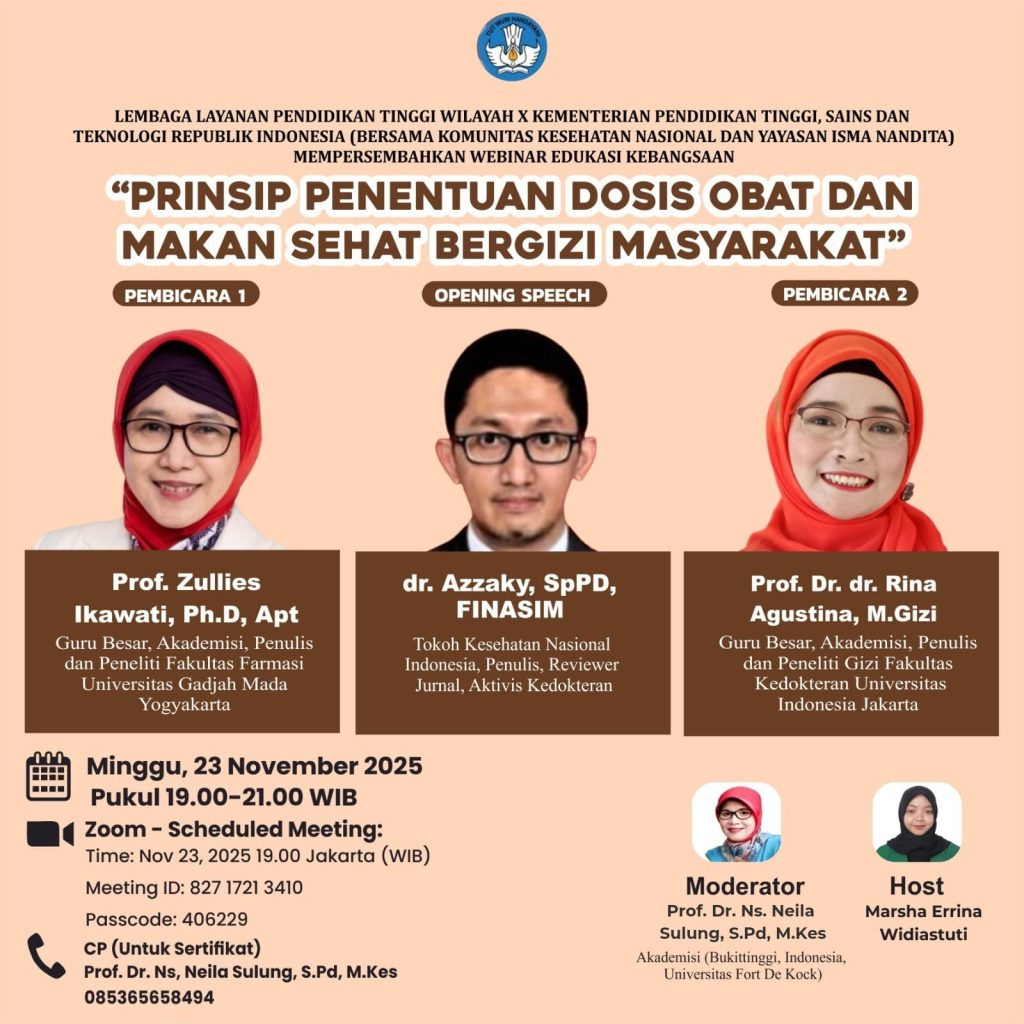 LEMBAGA LAYANAN PENDIDIKAN TINGGI WILAYAH X KEMENTERIAN PENDIDIKAN TINGGI, SAINS DAN TEKNOLOGI REPUBLIK INDONESIA (BERSAMA KOMUNITAS KESEHATAN NASIONAL DAN YAYASAN ISMA NANDITA) MEMPERSEMBAHKAN WEBINAR EDUKASI KEBANGSAAN

"PRINSIP PENENTUAN DOSIS OBAT DAN MAKAN SEHAT BERGIZI MASYARAKAT"

PEMBICARA 1

Prof. Zullies Ikawati, Ph.D, Apt

Guru Besar, Akademisi, Penulis dan Peneliti Fakultas Farmasi Universitas Gadjah Mada Yogyakarta

OPENING SPEECH

dr. Azzaky, SpPD, FINASIM

Tokoh Kesehatan Nasional Indonesia, Penulis, Reviewer Jurnal, Aktivis Kedokteran

PEMBICARA 2

Prof. Dr. dr. Rina Agustina, M.Gizi

Guru Besar, Akademisi, Penulis dan Peneliti Gizi Fakultas Kedokteran Universitas Indonesia Jakarta

Minggu, 23 November 2025
Pukul 19.00-21.00 WIB

Zoom - Scheduled Meeting:
Time: Nov 23, 2025 19.00 Jakarta (WIB)
Meeting ID: 827 1721 3410
Passcode: 406229

CP (Untuk Sertifikat)
Prof. Dr. Ns, Neila Sulung, S.Pd, M.Kes
085365658494

Moderator
Prof. Dr. Ns. Neila Sulung, S.Pd, M.Kes
Akademisi (Bukittinggi, Indonesia, Universitas Fort De Kock)

Host
Marsha Errina Widiastuti